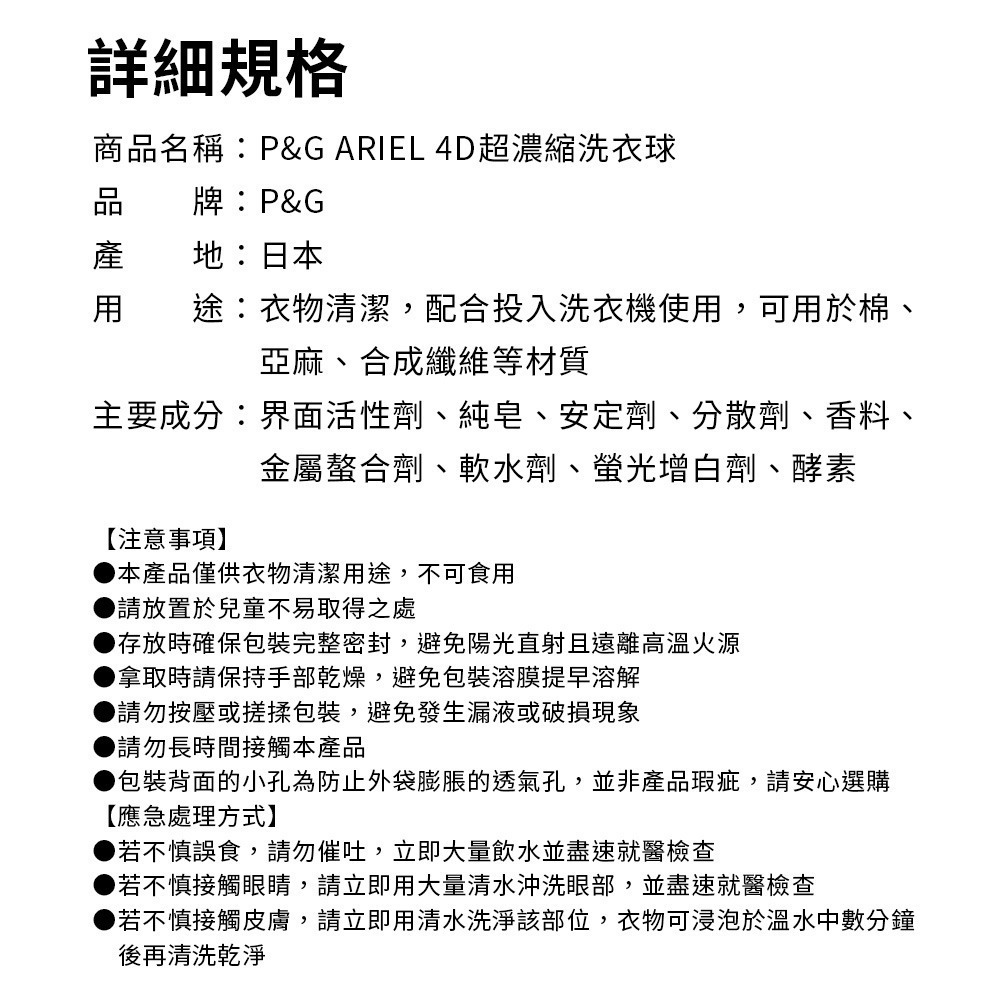 詳細規格

商品名稱：P&G ARIEL 4D超濃縮洗衣球

品　　牌：P&G

產　　地：日本

用　　途：衣物清潔，配合投入洗衣機使用，可用於棉、亞麻、合成纖維等材質

主要成分：界面活性劑、純皂、安定劑、分散劑、香料、金屬螯合劑、軟水劑、螢光增白劑、酵素

【注意事項】
●本產品僅供衣物清潔用途，不可食用
●請放置於兒童不易取得之處
●存放時確保包裝完整密封，避免陽光直射且遠離高溫火源
●拿取時請保持手部乾燥，避免包裝溶膜提早溶解
●請勿按壓或搓揉包裝，避免發生漏液或破損現象
●請勿長時間接觸本產品
●包裝背面的小孔為防止外袋膨脹的透氣孔，並非產品瑕疵，請安心選購
【應急處理方式】
●若不慎誤食，請勿催吐，立即大量飲水並盡速就醫檢查
●若不慎接觸眼睛，請立即用大量清水沖洗眼部，並盡速就醫檢查
●若不慎接觸皮膚，請立即用清水洗淨該部位，衣物可浸泡於溫水中數分鐘後再清洗乾淨